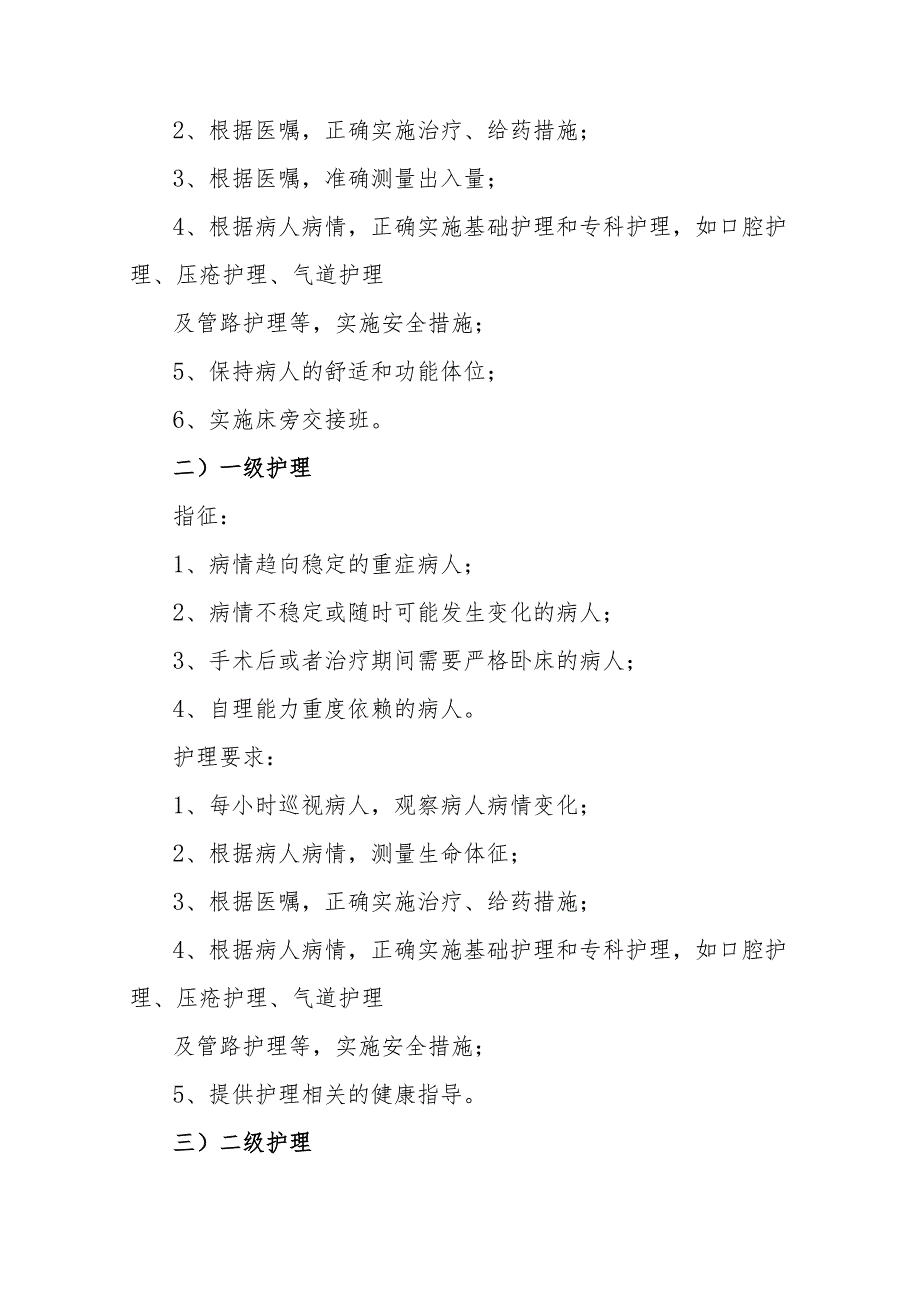 2、根据医嘱，正确实施治疗、给药措施；

3、根据医嘱，准确测量出入量；

4、根据病人病情，正确实施基础护理和专科护理，如口腔护理、压疮护理、气道护理

及管路护理等，实施安全措施；

5、保持病人的舒适和功能体位；

6、实施床旁交接班。

二）一级护理

指征：

1、病情趋向稳定的重症病人；

2、病情不稳定或随时可能发生变化的病人；

3、手术后或者治疗期间需要严格卧床的病人；

4、自理能力重度依赖的病人。

护理要求：

1、每小时巡视病人，观察病人病情变化；

2、根据病人病情，测量生命体征；

3、根据医嘱，正确实施治疗、给药措施；

4、根据病人病情，正确实施基础护理和专科护理，如口腔护理、压疮护理、气道护理

及管路护理等，实施安全措施；

5、提供护理相关的健康指导。

三）二级护理